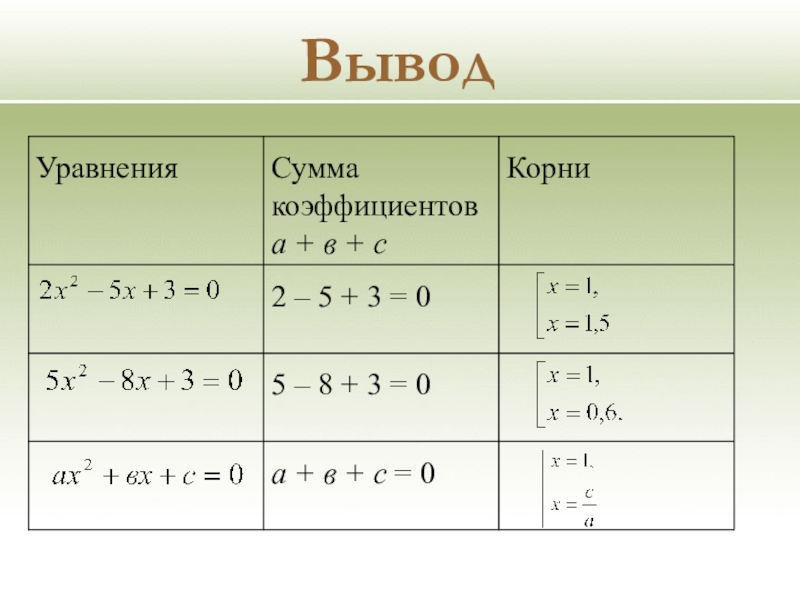 Вывод

| Уравнения | Сумма коэффициентов $a + в + c$ | Корни |
|---|---|---|
| $2x^2 - 5x + 3 = 0$ | $2 - 5 + 3 = 0$ | $\left[\begin{array}{l} x = 1, \\ x = 1{,}5 \end{array}\right.$ |
| $5x^2 - 8x + 3 = 0$ | $5 - 8 + 3 = 0$ | $\left[\begin{array}{l} x = 1, \\ x = 0{,}6. \end{array}\right.$ |
| $ax^2 + вx + c = 0$ | $a + в + c = 0$ | $\left[\begin{array}{l} x = 1, \\ x = \frac{c}{a} \end{array}\right.$ |